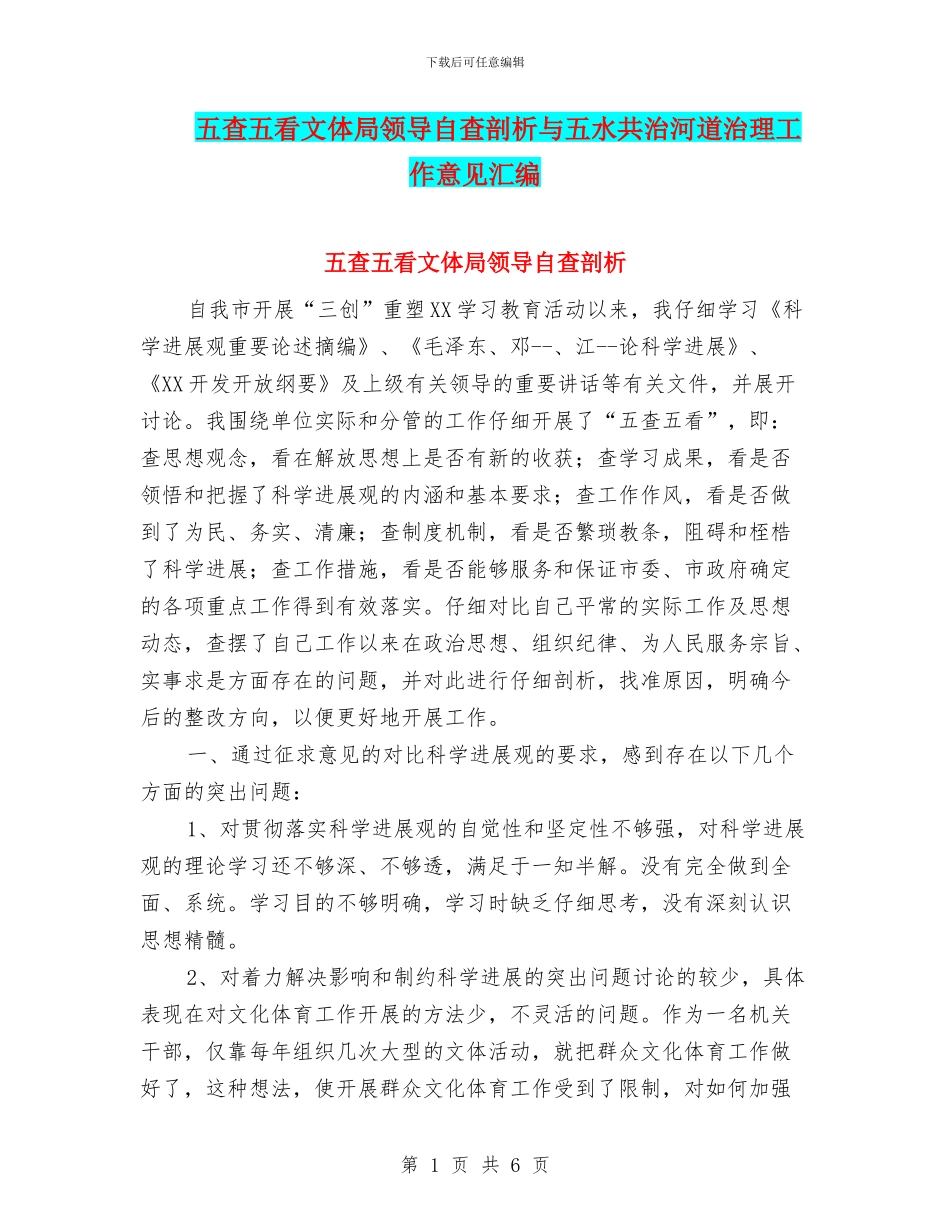 下载后可任意编辑

五查五看文体局领导自查剖析与五水共治河道治理工作意见汇编

五查五看文体局领导自查剖析

自我市开展“三创”重塑XX学习教育活动以来，我仔细学习《科学进展观重要论述摘编》、《毛泽东、邓--、江--论科学进展》、《XX开发开放纲要》及上级有关领导的重要讲话等有关文件，并展开讨论。我围绕单位实际和分管的工作仔细开展了“五查五看”，即：查思想观念，看在解放思想上是否有新的收获；查学习成果，看是否领悟和把握了科学进展观的内涵和基本要求；查工作作风，看是否做到了为民、务实、清廉；查制度机制，看是否繁琐教条，阻碍和桎梏了科学进展；查工作措施，看是否能够服务和保证市委、市政府确定的各项重点工作得到有效落实。仔细对比自己平常的实际工作及思想动态，查摆了自己工作以来在政治思想、组织纪律、为人民服务宗旨、实事求是方面存在的问题，并对此进行仔细剖析，找准原因，明确今后的整改方向，以便更好地开展工作。

一、通过征求意见的对比科学进展观的要求，感到存在以下几个方面的突出问题：

1、对贯彻落实科学进展观的自觉性和坚定性不够强，对科学进展观的理论学习还不够深、不够透，满足于一知半解。没有完全做到全面、系统。学习目的不够明确，学习时缺乏仔细思考，没有深刻认识思想精髓。

2、对着力解决影响和制约科学进展的突出问题讨论的较少，具体表现在对文化体育工作开展的方法少，不灵活的问题。作为一名机关干部，仅靠每年组织几次大型的文体活动，就把群众文化体育工作做好了，这种想法，使开展群众文化体育工作受到了限制，对如何加强

第 1 页 共 6 页